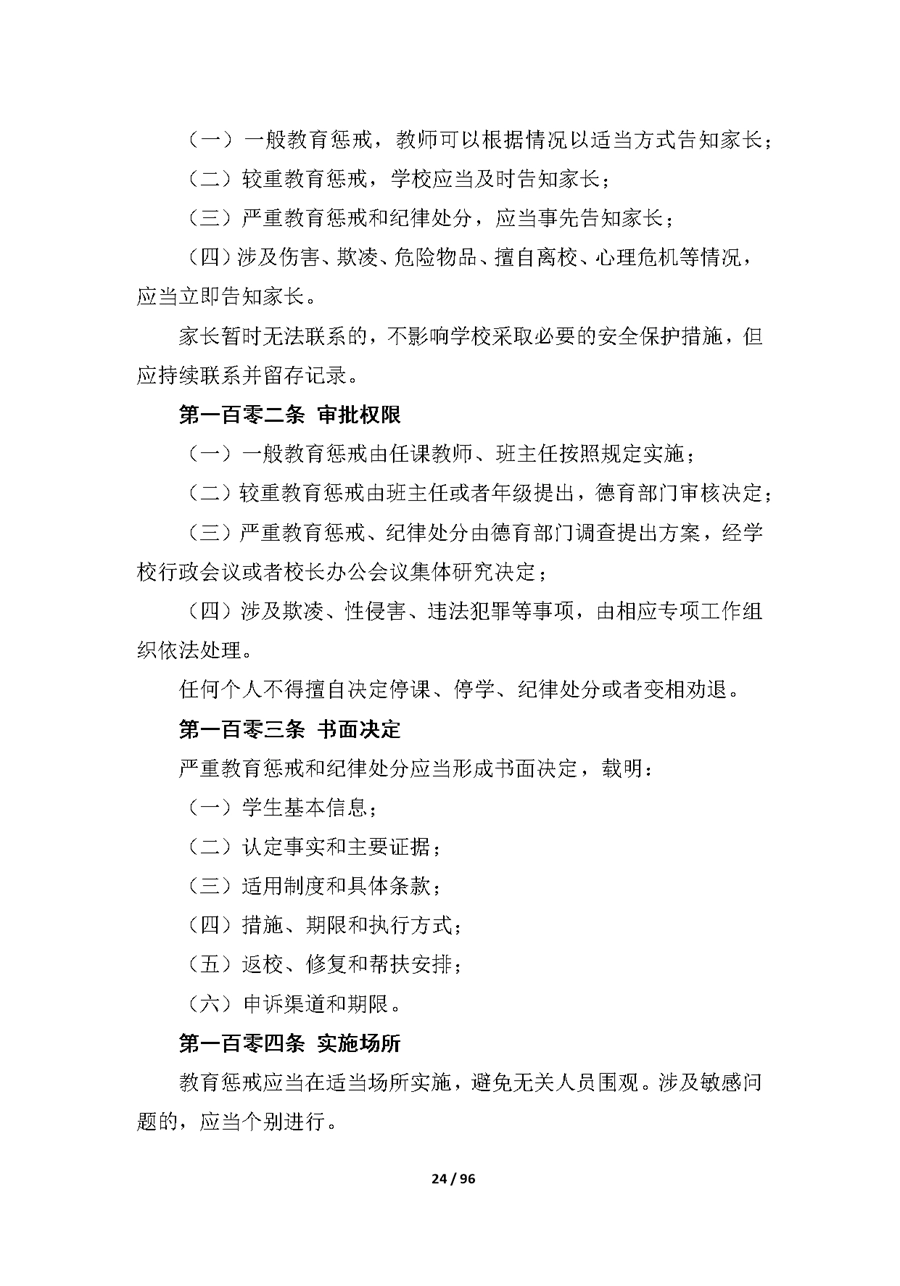 （一）一般教育惩戒，教师可以根据情况以适当方式告知家长；

（二）较重教育惩戒，学校应当及时告知家长；

（三）严重教育惩戒和纪律处分，应当事先告知家长；

（四）涉及伤害、欺凌、危险物品、擅自离校、心理危机等情况，应当立即告知家长。

家长暂时无法联系的，不影响学校采取必要的安全保护措施，但应持续联系并留存记录。

第一百零二条 审批权限

（一）一般教育惩戒由任课教师、班主任按照规定实施；

（二）较重教育惩戒由班主任或者年级提出，德育部门审核决定；

（三）严重教育惩戒、纪律处分由德育部门调查提出方案，经学校行政会议或者校长办公会议集体研究决定；

（四）涉及欺凌、性侵害、违法犯罪等事项，由相应专项工作组织依法处理。

任何个人不得擅自决定停课、停学、纪律处分或者变相劝退。

第一百零三条 书面决定

严重教育惩戒和纪律处分应当形成书面决定，载明：

（一）学生基本信息；

（二）认定事实和主要证据；

（三）适用制度和具体条款；

（四）措施、期限和执行方式；

（五）返校、修复和帮扶安排；

（六）申诉渠道和期限。

第一百零四条 实施场所

教育惩戒应当在适当场所实施，避免无关人员围观。涉及敏感问题的，应当个别进行。

24 / 96